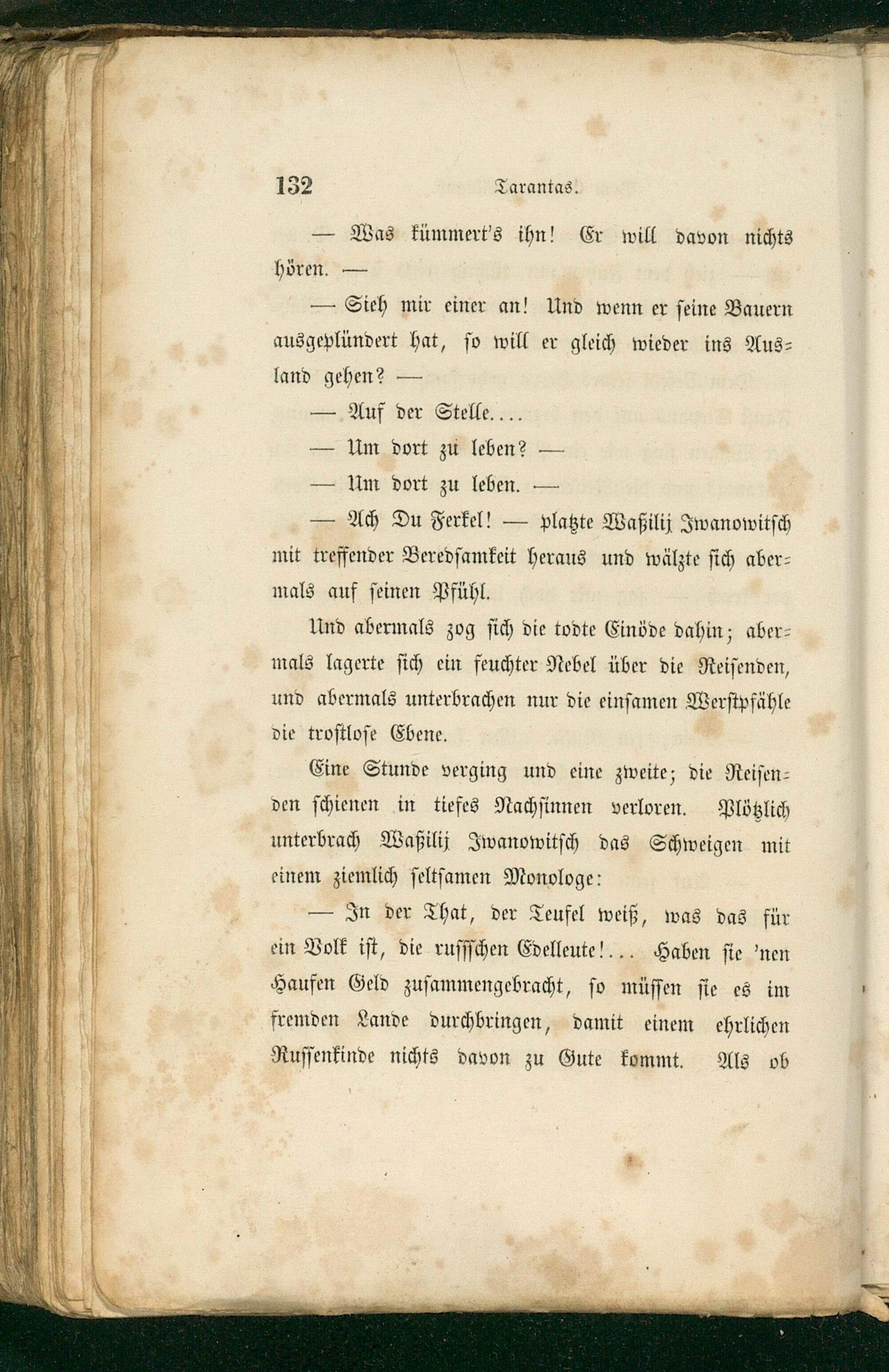 132 Tarantas.

— Was kümmert's ihn! Er will davon nichts hören. —

— Sieh mir einer an! Und wenn er seine Bauern ausgeplündert hat, so will er gleich wieder ins Ausland gehen? —

— Auf der Stelle....

— Um dort zu leben? —

— Um dort zu leben. —

— Ach Du Ferkel! — platzte Waßilij Iwanowitsch mit treffender Beredsamkeit heraus und wälzte sich abermals auf seinen Pfühl.

Und abermals zog sich die todte Einöde dahin; abermals lagerte sich ein feuchter Nebel über die Reisenden, und abermals unterbrachen nur die einsamen Werstpfähle die trostlose Ebene.

Eine Stunde verging und eine zweite; die Reisenden schienen in tiefes Nachsinnen verloren. Plötzlich unterbrach Waßilij Iwanowitsch das Schweigen mit einem ziemlich seltsamen Monologe:

— In der That, der Teufel weiß, was das für ein Volk ist, die russischen Edelleute!... Haben sie 'nen Haufen Geld zusammengebracht, so müssen sie es im fremden Lande durchbringen, damit einem ehrlichen Russenkinde nichts davon zu Gute kommt. Als ob